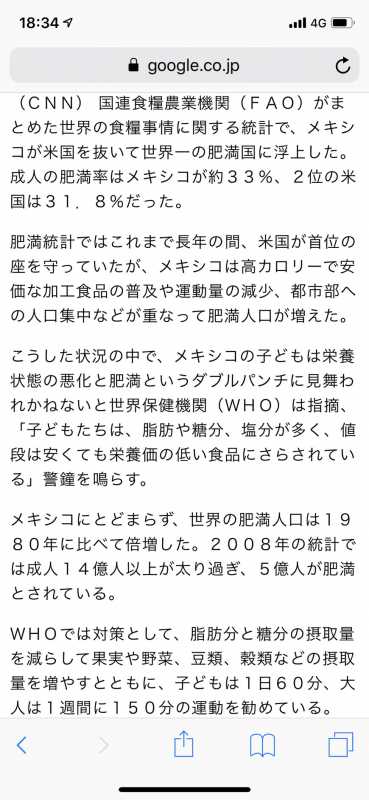 18:34 4G

google.co.jp

（ＣＮＮ） 国連食糧農業機関（ＦＡＯ）がまとめた世界の食糧事情に関する統計で、メキシコが米国を抜いて世界一の肥満国に浮上した。成人の肥満率はメキシコが約３３％、２位の米国は３１．８％だった。

肥満統計ではこれまで長年の間、米国が首位の座を守っていたが、メキシコは高カロリーで安価な加工食品の普及や運動量の減少、都市部への人口集中などが重なって肥満人口が増えた。

こうした状況の中で、メキシコの子どもは栄養状態の悪化と肥満というダブルパンチに見舞われかねないと世界保健機関（ＷＨＯ）は指摘、「子どもたちは、脂肪や糖分、塩分が多く、値段は安くても栄養価の低い食品にさらされている」警鐘を鳴らす。

メキシコにとどまらず、世界の肥満人口は１９８０年に比べて倍増した。２００８年の統計では成人１４億人以上が太り過ぎ、５億人が肥満とされている。

ＷＨＯでは対策として、脂肪分と糖分の摂取量を減らして果実や野菜、豆類、穀類などの摂取量を増やすとともに、子どもは１日６０分、大人は１週間に１５０分の運動を勧めている。